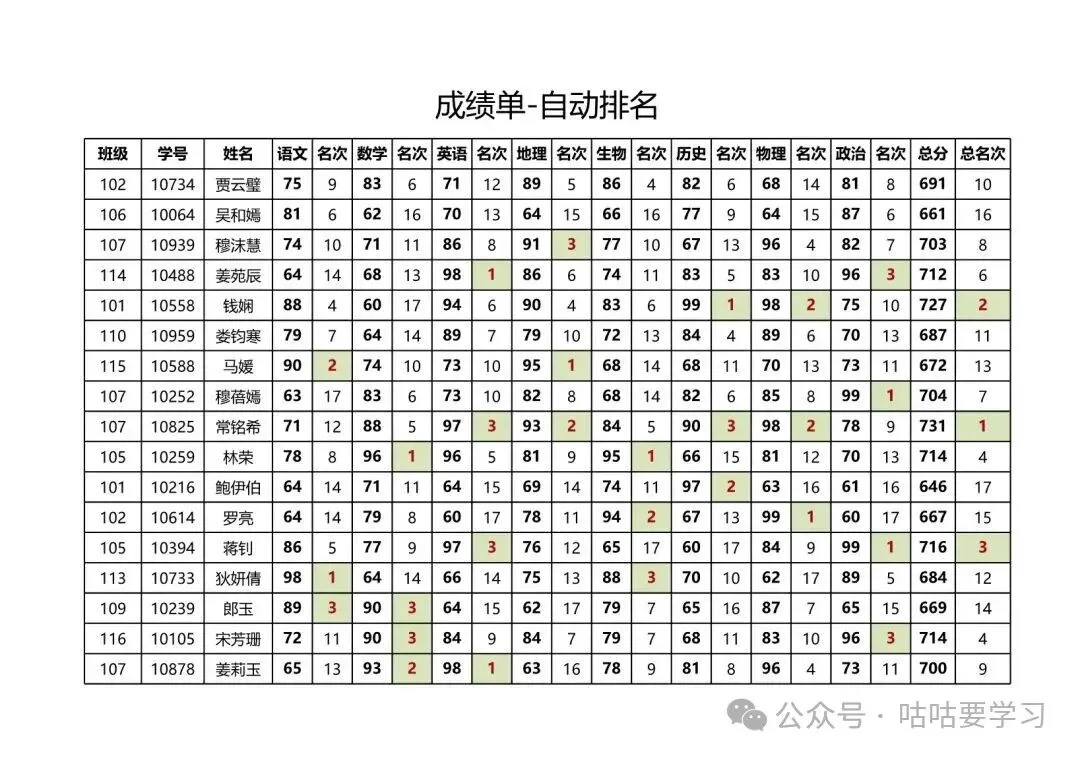 成绩单-自动排名

| 班级 | 学号 | 姓名 | 语文 | 名次 | 数学 | 名次 | 英语 | 名次 | 地理 | 名次 | 生物 | 名次 | 历史 | 名次 | 物理 | 名次 | 政治 | 名次 | 总分 | 总名次 |
|---|---|---|---|---|---|---|---|---|---|---|---|---|---|---|---|---|---|---|---|---|
| 102 | 10734 | 贾云璧 | 75 | 9 | 83 | 6 | 71 | 12 | 89 | 5 | 86 | 4 | 82 | 6 | 68 | 14 | 81 | 8 | 691 | 10 |
| 106 | 10064 | 吴和嫣 | 81 | 6 | 62 | 16 | 70 | 13 | 64 | 15 | 66 | 16 | 77 | 9 | 64 | 15 | 87 | 6 | 661 | 16 |
| 107 | 10939 | 穆沫慧 | 74 | 10 | 71 | 11 | 86 | 8 | 91 | 3 | 77 | 10 | 67 | 13 | 96 | 4 | 82 | 7 | 703 | 8 |
| 114 | 10488 | 姜苑辰 | 64 | 14 | 68 | 13 | 98 | 1 | 86 | 6 | 74 | 11 | 83 | 5 | 83 | 10 | 96 | 3 | 712 | 6 |
| 101 | 10558 | 钱娴 | 88 | 4 | 60 | 17 | 94 | 6 | 90 | 4 | 83 | 6 | 99 | 1 | 98 | 2 | 75 | 10 | 727 | 2 |
| 110 | 10959 | 娄钧寒 | 79 | 7 | 64 | 14 | 89 | 7 | 79 | 10 | 72 | 13 | 84 | 4 | 89 | 6 | 70 | 13 | 687 | 11 |
| 115 | 10588 | 马媛 | 90 | 2 | 74 | 10 | 73 | 10 | 95 | 1 | 68 | 14 | 68 | 11 | 70 | 13 | 73 | 11 | 672 | 13 |
| 107 | 10252 | 穆蓓嫣 | 63 | 17 | 83 | 6 | 73 | 10 | 82 | 8 | 68 | 14 | 82 | 6 | 85 | 8 | 99 | 1 | 704 | 7 |
| 107 | 10825 | 常铭希 | 71 | 12 | 88 | 5 | 97 | 3 | 93 | 2 | 84 | 5 | 90 | 3 | 98 | 2 | 78 | 9 | 731 | 1 |
| 105 | 10259 | 林荣 | 78 | 8 | 96 | 1 | 96 | 5 | 81 | 9 | 95 | 1 | 66 | 15 | 81 | 12 | 70 | 13 | 714 | 4 |
| 101 | 10216 | 鲍伊伯 | 64 | 14 | 71 | 11 | 64 | 15 | 69 | 14 | 74 | 11 | 97 | 2 | 63 | 16 | 61 | 16 | 646 | 17 |
| 102 | 10614 | 罗亮 | 64 | 14 | 79 | 8 | 60 | 17 | 78 | 11 | 94 | 2 | 67 | 13 | 99 | 1 | 60 | 17 | 667 | 15 |
| 105 | 10394 | 蒋钊 | 86 | 5 | 77 | 9 | 97 | 3 | 76 | 12 | 65 | 17 | 60 | 17 | 84 | 9 | 99 | 1 | 716 | 3 |
| 113 | 10733 | 狄妍倩 | 98 | 1 | 64 | 14 | 66 | 14 | 75 | 13 | 88 | 3 | 70 | 10 | 62 | 17 | 89 | 5 | 684 | 12 |
| 109 | 10239 | 郎玉 | 89 | 3 | 90 | 3 | 64 | 15 | 62 | 17 | 79 | 7 | 65 | 16 | 87 | 7 | 65 | 15 | 669 | 14 |
| 116 | 10105 | 宋芳珊 | 72 | 11 | 90 | 3 | 84 | 9 | 84 | 7 | 79 | 7 | 68 | 11 | 83 | 10 | 96 | 3 | 714 | 4 |
| 107 | 10878 | 姜莉玉 | 65 | 13 | 93 | 2 | 98 | 1 | 63 | 16 | 78 | 9 | 81 | 8 | 96 | 4 | 73 | 11 | 700 | 9 |

公众号 · 咕咕要学习